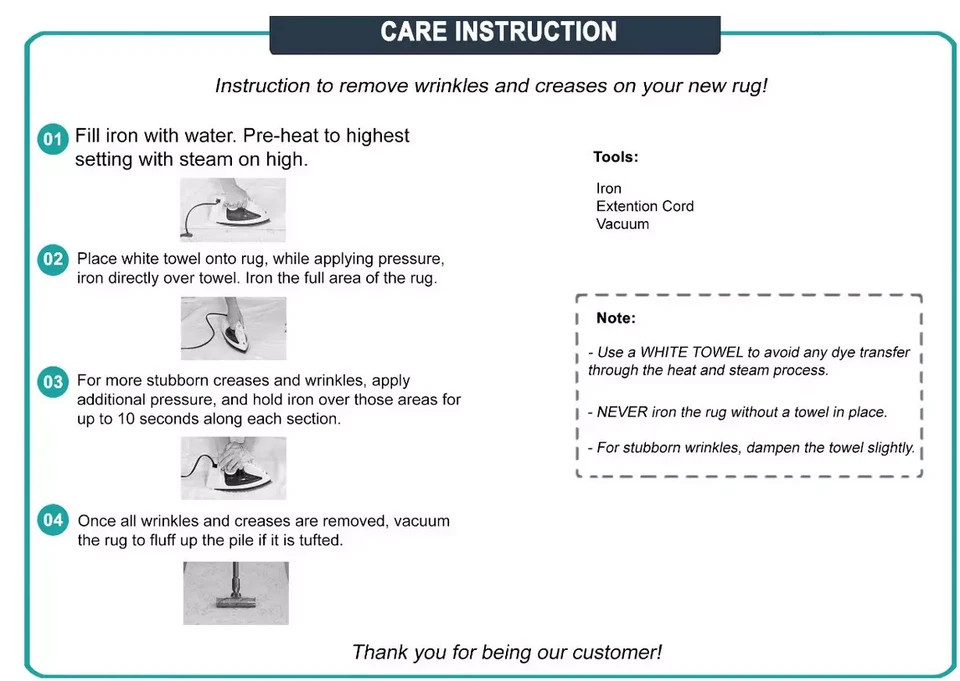 CARE INSTRUCTION

Instruction to remove wrinkles and creases on your new rug!

01 Fill iron with water. Pre-heat to highest setting with steam on high.

02 Place white towel onto rug, while applying pressure, iron directly over towel. Iron the full area of the rug.

03 For more stubborn creases and wrinkles, apply additional pressure, and hold iron over those areas for up to 10 seconds along each section.

04 Once all wrinkles and creases are removed, vacuum the rug to fluff up the pile if it is tufted.

Tools:

Iron
Extention Cord
Vacuum

Note:

- Use a WHITE TOWEL to avoid any dye transfer through the heat and steam process.

- NEVER iron the rug without a towel in place.

- For stubborn wrinkles, dampen the towel slightly.

Thank you for being our customer!